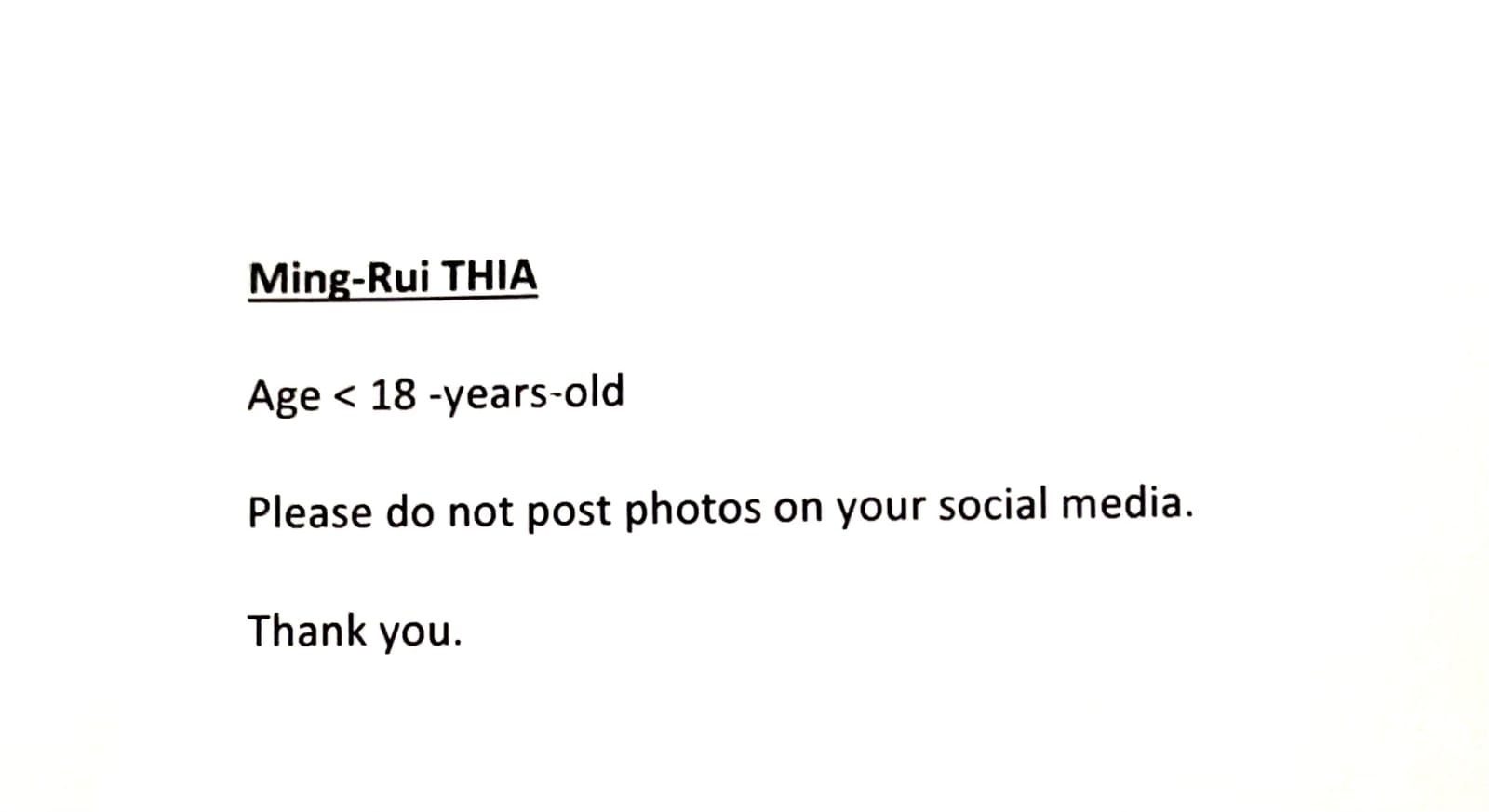 Ming-Rui THIA

Age < 18 -years-old

Please do not post photos on your social media.

Thank you.